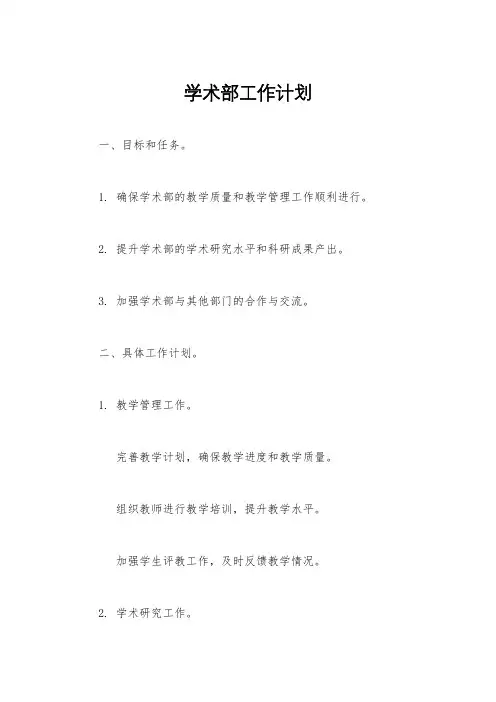 学术部工作计划

一、目标和任务。

1. 确保学术部的教学质量和教学管理工作顺利进行。

2. 提升学术部的学术研究水平和科研成果产出。

3. 加强学术部与其他部门的合作与交流。

二、具体工作计划。

1. 教学管理工作。

完善教学计划，确保教学进度和教学质量。

组织教师进行教学培训，提升教学水平。

加强学生评教工作，及时反馈教学情况。

2. 学术研究工作。